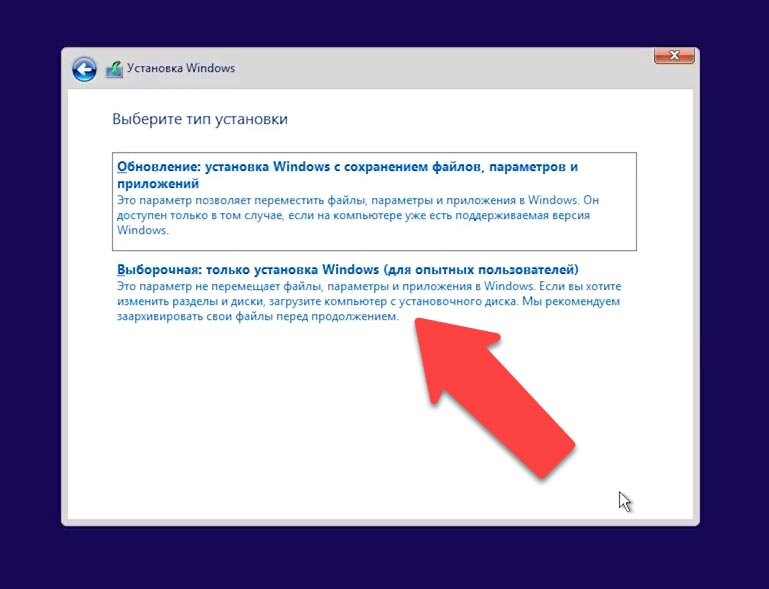 Установка Windows

Выберите тип установки

Обновление: установка Windows с сохранением файлов, параметров и приложений
Это параметр позволяет переместить файлы, параметры и приложения в Windows. Он доступен только в том случае, если на компьютере уже есть поддерживаемая версия Windows.

Выборочная: только установка Windows (для опытных пользователей)
Это параметр не перемещает файлы, параметры и приложения в Windows. Если вы хотите изменить разделы и диски, загрузите компьютер с установочного диска. Мы рекомендуем заархивировать свои файлы перед продолжением.